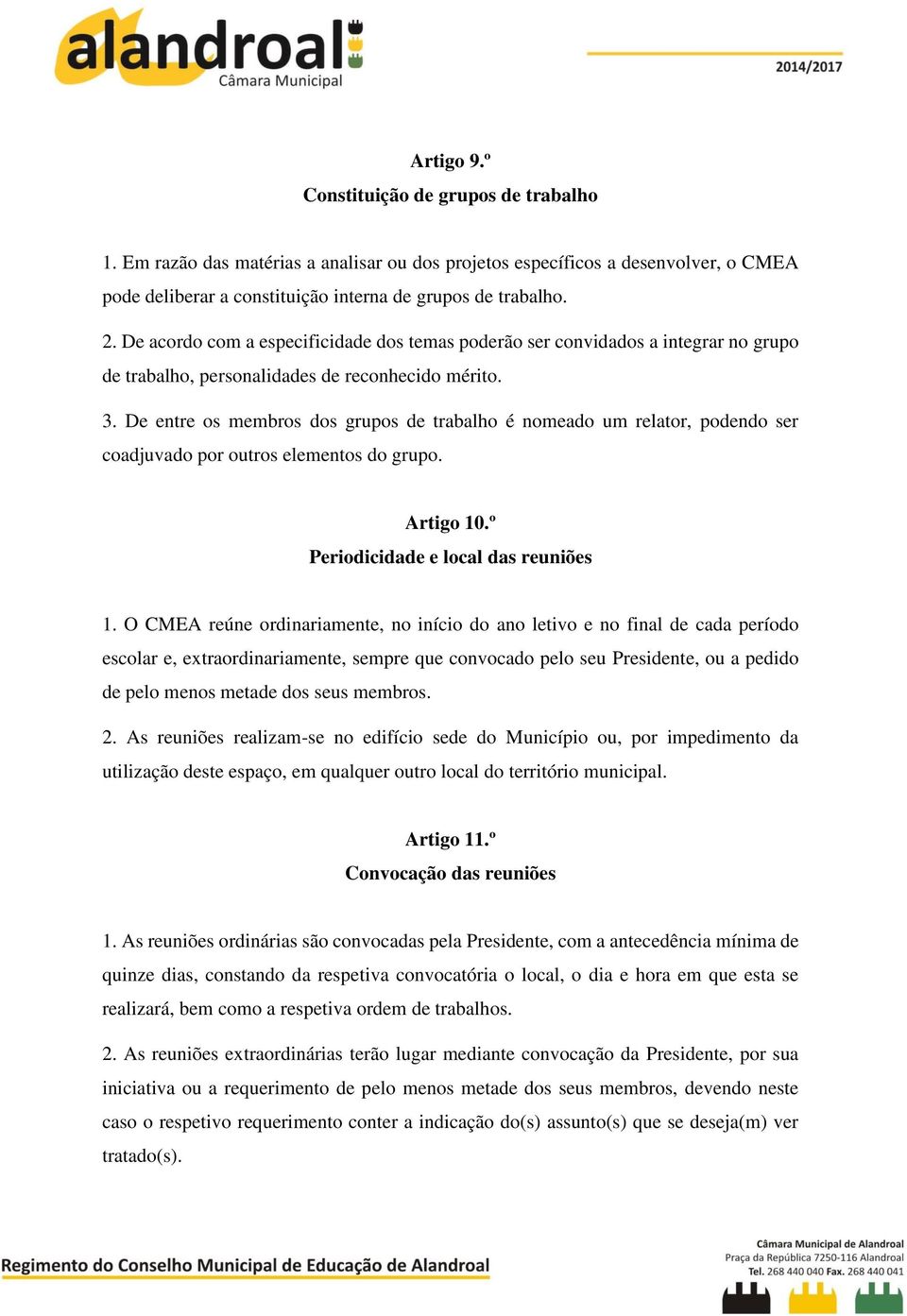 alandroal
Câmara Municipal

2014/2017

Artigo 9.º
Constituição de grupos de trabalho

1. Em razão das matérias a analisar ou dos projetos específicos a desenvolver, o CMEA pode deliberar a constituição interna de grupos de trabalho.

2. De acordo com a especificidade dos temas poderão ser convidados a integrar no grupo de trabalho, personalidades de reconhecido mérito.

3. De entre os membros dos grupos de trabalho é nomeado um relator, podendo ser coadjuvado por outros elementos do grupo.

Artigo 10.º
Periodicidade e local das reuniões

1. O CMEA reúne ordinariamente, no início do ano letivo e no final de cada período escolar e, extraordinariamente, sempre que convocado pelo seu Presidente, ou a pedido de pelo menos metade dos seus membros.

2. As reuniões realizam-se no edifício sede do Município ou, por impedimento da utilização deste espaço, em qualquer outro local do território municipal.

Artigo 11.º
Convocação das reuniões

1. As reuniões ordinárias são convocadas pela Presidente, com a antecedência mínima de quinze dias, constando da respetiva convocatória o local, o dia e hora em que esta se realizará, bem como a respetiva ordem de trabalhos.

2. As reuniões extraordinárias terão lugar mediante convocação da Presidente, por sua iniciativa ou a requerimento de pelo menos metade dos seus membros, devendo neste caso o respetivo requerimento conter a indicação do(s) assunto(s) que se deseja(m) ver tratado(s).

Regimento do Conselho Municipal de Educação de Alandroal

Câmara Municipal de Alandroal
Praça da República 7250-116 Alandroal
Tel. 268 440 040 Fax. 268 440 041